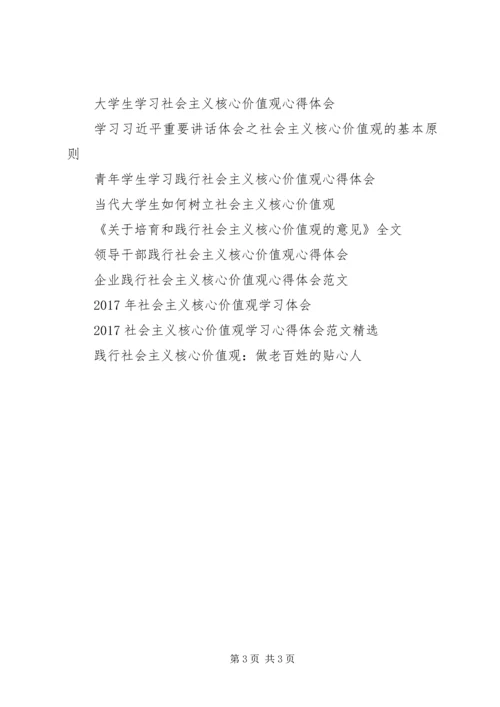 大学生学习社会主义核心价值观心得体会

学习习近平重要讲话体会之社会主义核心价值观的基本原则

青年学生学习践行社会主义核心价值观心得体会

当代大学生如何树立社会主义核心价值观

《关于培育和践行社会主义核心价值观的意见》全文

领导干部践行社会主义核心价值观心得体会

企业践行社会主义核心价值观心得体会范文

2017年社会主义核心价值观学习体会

2017社会主义核心价值观学习心得体会范文精选

践行社会主义核心价值观：做老百姓的贴心人

第3页 共3页